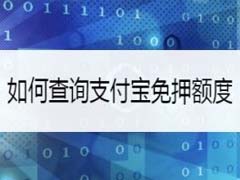 如何查询支付宝免押额度